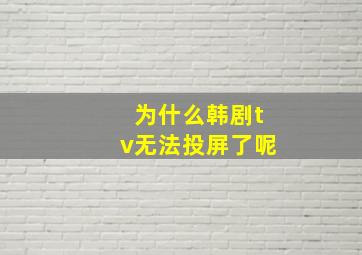 为什么韩剧tv无法投屏了呢